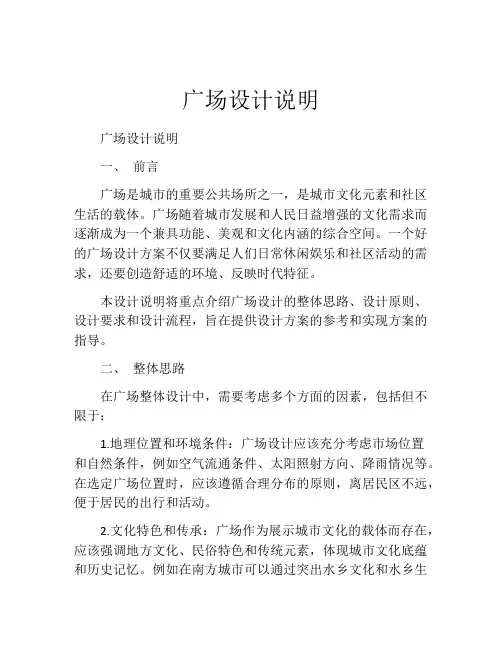 广场设计说明

广场设计说明

一、 前言

广场是城市的重要公共场所之一，是城市文化元素和社区生活的载体。广场随着城市发展和人民日益增强的文化需求而逐渐成为一个兼具功能、美观和文化内涵的综合空间。一个好的广场设计方案不仅要满足人们日常休闲娱乐和社区活动的需求，还要创造舒适的环境、反映时代特征。

本设计说明将重点介绍广场设计的整体思路、设计原则、设计要求和设计流程，旨在提供设计方案的参考和实现方案的指导。

二、 整体思路

在广场整体设计中，需要考虑多个方面的因素，包括但不限于：

1.地理位置和环境条件：广场设计应该充分考虑市场位置和自然条件，例如空气流通条件、太阳照射方向、降雨情况等。在选定广场位置时，应该遵循合理分布的原则，离居民区不远，便于居民的出行和活动。

2.文化特色和传承：广场作为展示城市文化的载体而存在，应该强调地方文化、民俗特色和传统元素，体现城市文化底蕴和历史记忆。例如在南方城市可以通过突出水乡文化和水乡生